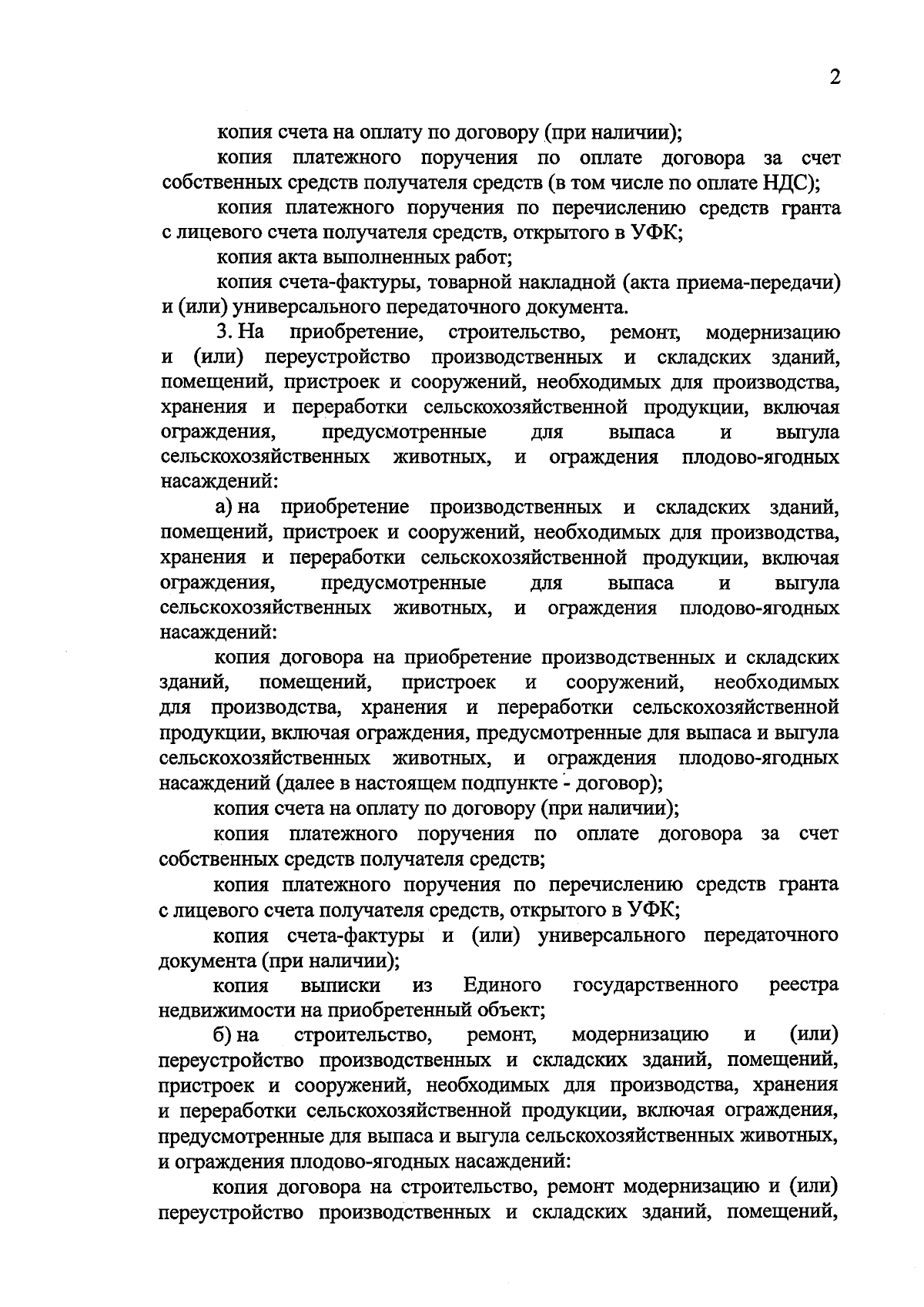 2

копия счета на оплату по договору (при наличии);

копия платежного поручения по оплате договора за счет собственных средств получателя средств (в том числе по оплате НДС);

копия платежного поручения по перечислению средств гранта с лицевого счета получателя средств, открытого в УФК;

копия акта выполненных работ;

копия счета-фактуры, товарной накладной (акта приема-передачи) и (или) универсального передаточного документа.

3. На приобретение, строительство, ремонт, модернизацию и (или) переустройство производственных и складских зданий, помещений, пристроек и сооружений, необходимых для производства, хранения и переработки сельскохозяйственной продукции, включая ограждения, предусмотренные для выпаса и выгула сельскохозяйственных животных, и ограждения плодово-ягодных насаждений:

а) на приобретение производственных и складских зданий, помещений, пристроек и сооружений, необходимых для производства, хранения и переработки сельскохозяйственной продукции, включая ограждения, предусмотренные для выпаса и выгула сельскохозяйственных животных, и ограждения плодово-ягодных насаждений:

копия договора на приобретение производственных и складских зданий, помещений, пристроек и сооружений, необходимых для производства, хранения и переработки сельскохозяйственной продукции, включая ограждения, предусмотренные для выпаса и выгула сельскохозяйственных животных, и ограждения плодово-ягодных насаждений (далее в настоящем подпункте - договор);

копия счета на оплату по договору (при наличии);

копия платежного поручения по оплате договора за счет собственных средств получателя средств;

копия платежного поручения по перечислению средств гранта с лицевого счета получателя средств, открытого в УФК;

копия счета-фактуры и (или) универсального передаточного документа (при наличии);

копия выписки из Единого государственного реестра недвижимости на приобретенный объект;

б) на строительство, ремонт, модернизацию и (или) переустройство производственных и складских зданий, помещений, пристроек и сооружений, необходимых для производства, хранения и переработки сельскохозяйственной продукции, включая ограждения, предусмотренные для выпаса и выгула сельскохозяйственных животных, и ограждения плодово-ягодных насаждений:

копия договора на строительство, ремонт модернизацию и (или) переустройство производственных и складских зданий, помещений,